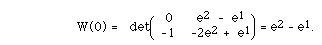 $W(0) = \det\begin{pmatrix} 0 & e^2 - e^1 \\ -1 & -2e^2 + e^1 \end{pmatrix} = e^2 - e^1.$